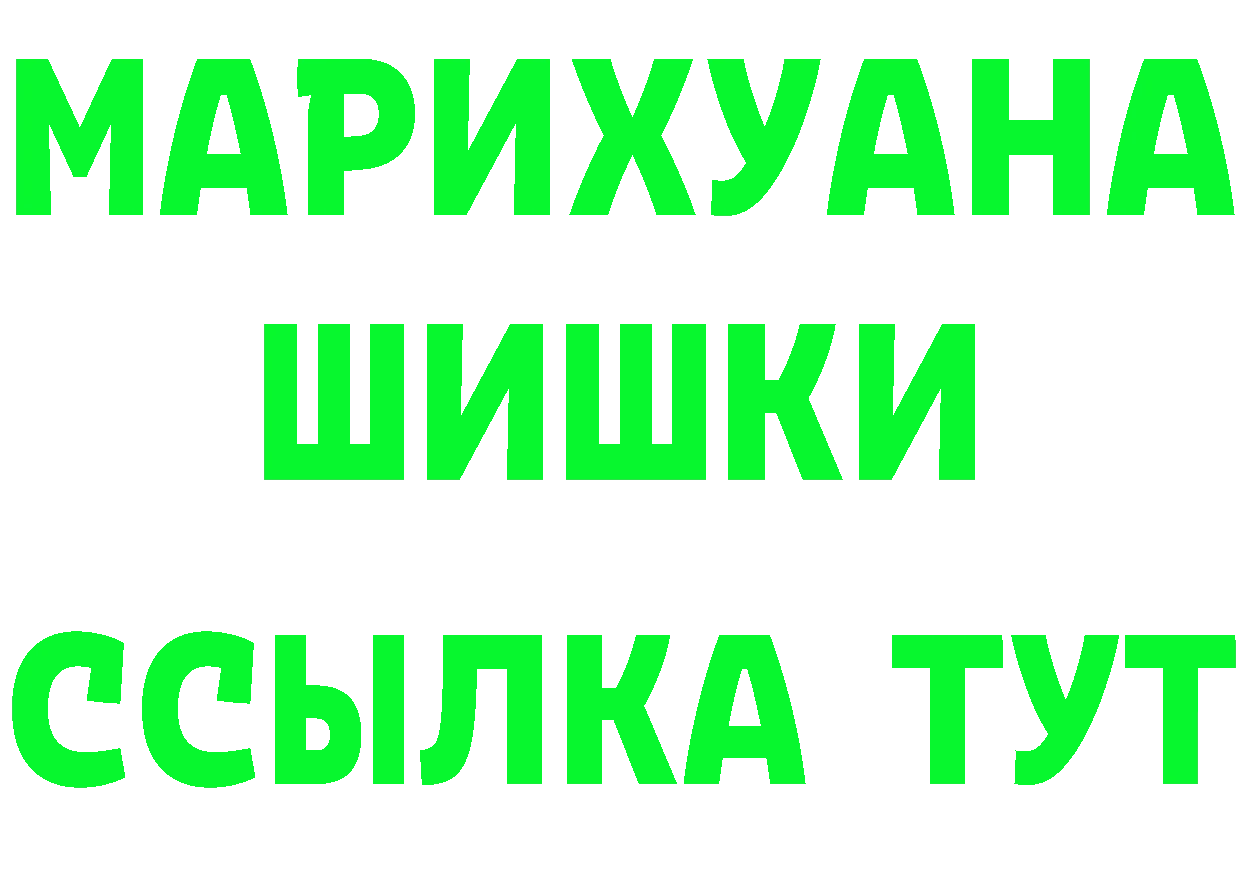 МАРИХУАНА
ШИШКИ
ССЫЛКА ТУТ